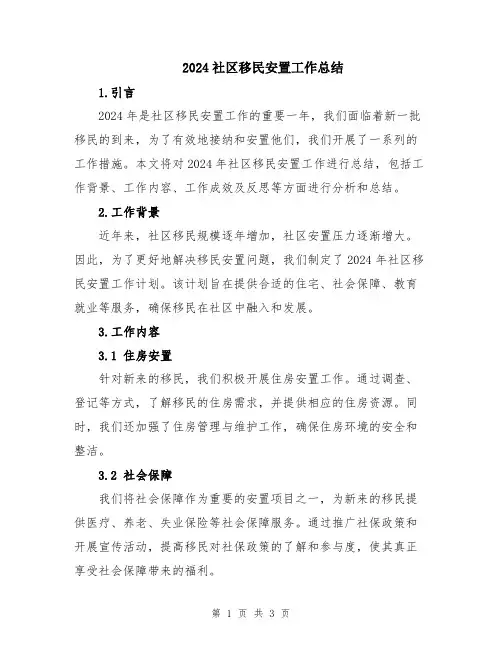 2024社区移民安置工作总结

1.引言

2024年是社区移民安置工作的重要一年，我们面临着新一批移民的到来，为了有效地接纳和安置他们，我们开展了一系列的工作措施。本文将对2024年社区移民安置工作进行总结，包括工作背景、工作内容、工作成效及反思等方面进行分析和总结。

2.工作背景

近年来，社区移民规模逐年增加，社区安置压力逐渐增大。因此，为了更好地解决移民安置问题，我们制定了2024年社区移民安置工作计划。该计划旨在提供合适的住宅、社会保障、教育就业等服务，确保移民在社区中融入和发展。

3.工作内容

3.1 住房安置

针对新来的移民，我们积极开展住房安置工作。通过调查、登记等方式，了解移民的住房需求，并提供相应的住房资源。同时，我们还加强了住房管理与维护工作，确保住房环境的安全和整洁。

3.2 社会保障

我们将社会保障作为重要的安置项目之一，为新来的移民提供医疗、养老、失业保险等社会保障服务。通过推广社保政策和开展宣传活动，提高移民对社保政策的了解和参与度，使其真正享受社会保障带来的福利。

第 1 页 共 3 页